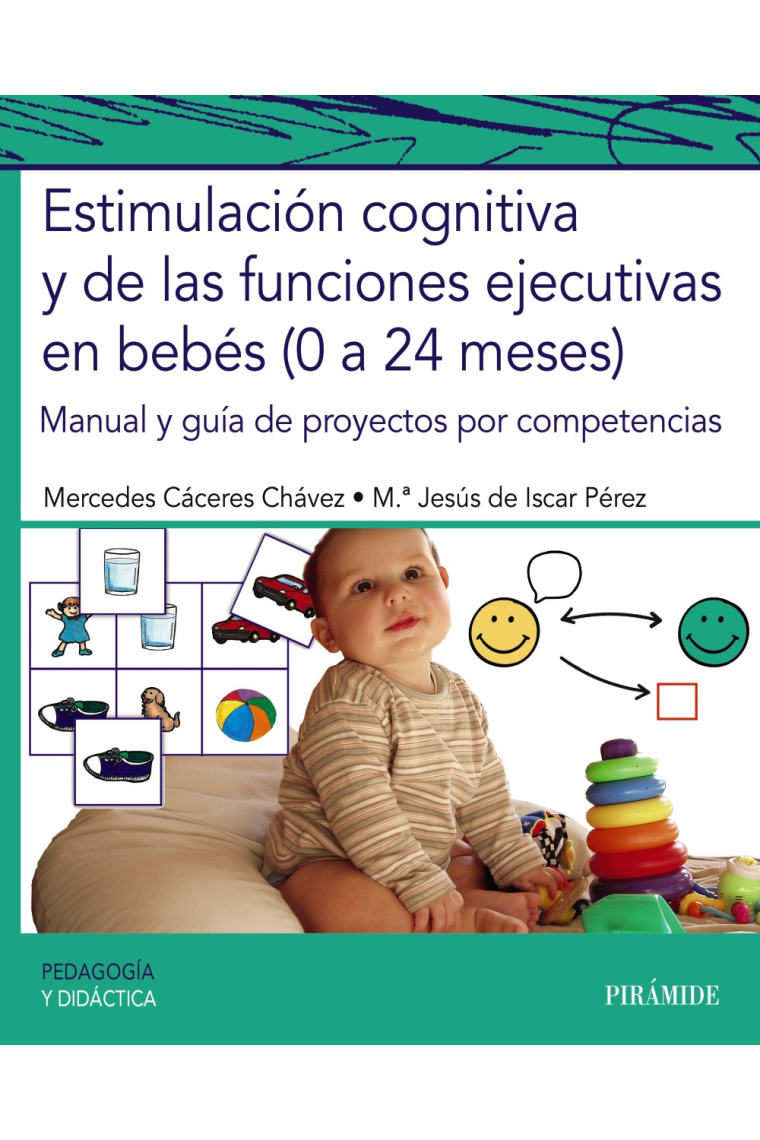 Estimulación cognitiva y de las funciones ejecutivas en bebés (0 a 24 meses)

Manual y guía de proyectos por competencias

Mercedes Cáceres Chávez • M.ª Jesús de Iscar Pérez

PEDAGOGÍA Y DIDÁCTICA

PIRÁMIDE